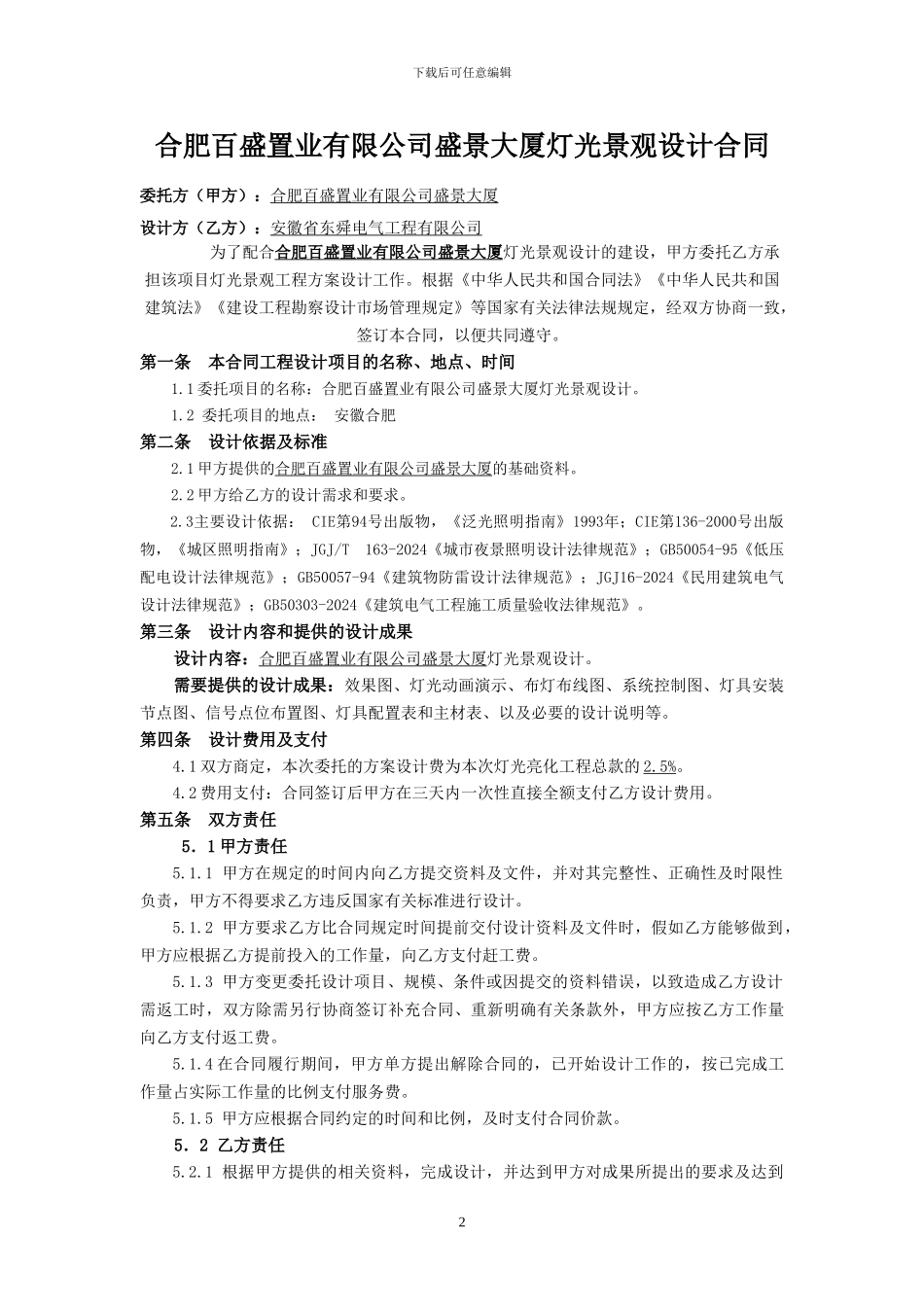 下载后可任意编辑

合肥百盛置业有限公司盛景大厦灯光景观设计合同

委托方（甲方）：合肥百盛置业有限公司盛景大厦

设计方（乙方）：安徽省东舜电气工程有限公司

为了配合合肥百盛置业有限公司盛景大厦灯光景观设计的建设，甲方委托乙方承担该项目灯光景观工程方案设计工作。根据《中华人民共和国合同法》《中华人民共和国建筑法》《建设工程勘察设计市场管理规定》等国家有关法律法规规定，经双方协商一致，签订本合同，以便共同遵守。

第一条　本合同工程设计项目的名称、地点、时间

1.1委托项目的名称：合肥百盛置业有限公司盛景大厦灯光景观设计。

1.2 委托项目的地点： 安徽合肥

第二条　设计依据及标准

2.1甲方提供的合肥百盛置业有限公司盛景大厦的基础资料。

2.2甲方给乙方的设计需求和要求。

2.3主要设计依据： CIE第94号出版物，《泛光照明指南》1993年；CIE第136-2000号出版物，《城区照明指南》；JGJ/T 163-2024《城市夜景照明设计法律规范》；GB50054-95《低压配电设计法律规范》；GB50057-94《建筑物防雷设计法律规范》；JGJ16-2024《民用建筑电气设计法律规范》；GB50303-2024《建筑电气工程施工质量验收法律规范》。

第三条　设计内容和提供的设计成果

设计内容：合肥百盛置业有限公司盛景大厦灯光景观设计。

需要提供的设计成果：效果图、灯光动画演示、布灯布线图、系统控制图、灯具安装节点图、信号点位布置图、灯具配置表和主材表、以及必要的设计说明等。

第四条　设计费用及支付

4.1双方商定，本次委托的方案设计费为本次灯光亮化工程总款的2.5%。

4.2费用支付：合同签订后甲方在三天内一次性直接全额支付乙方设计费用。

第五条　双方责任

5．1甲方责任

5.1.1 甲方在规定的时间内向乙方提交资料及文件，并对其完整性、正确性及时限性负责，甲方不得要求乙方违反国家有关标准进行设计。

5.1.2 甲方要求乙方比合同规定时间提前交付设计资料及文件时，假如乙方能够做到，甲方应根据乙方提前投入的工作量，向乙方支付赶工费。

5.1.3 甲方变更委托设计项目、规模、条件或因提交的资料错误，以致造成乙方设计需返工时，双方除需另行协商签订补充合同、重新明确有关条款外，甲方应按乙方工作量向乙方支付返工费。

5.1.4在合同履行期间，甲方单方提出解除合同的，已开始设计工作的，按已完成工作量占实际工作量的比例支付服务费。

5.1.5 甲方应根据合同约定的时间和比例，及时支付合同价款。

5．2 乙方责任

5.2.1 根据甲方提供的相关资料，完成设计，并达到甲方对成果所提出的要求及达到

2